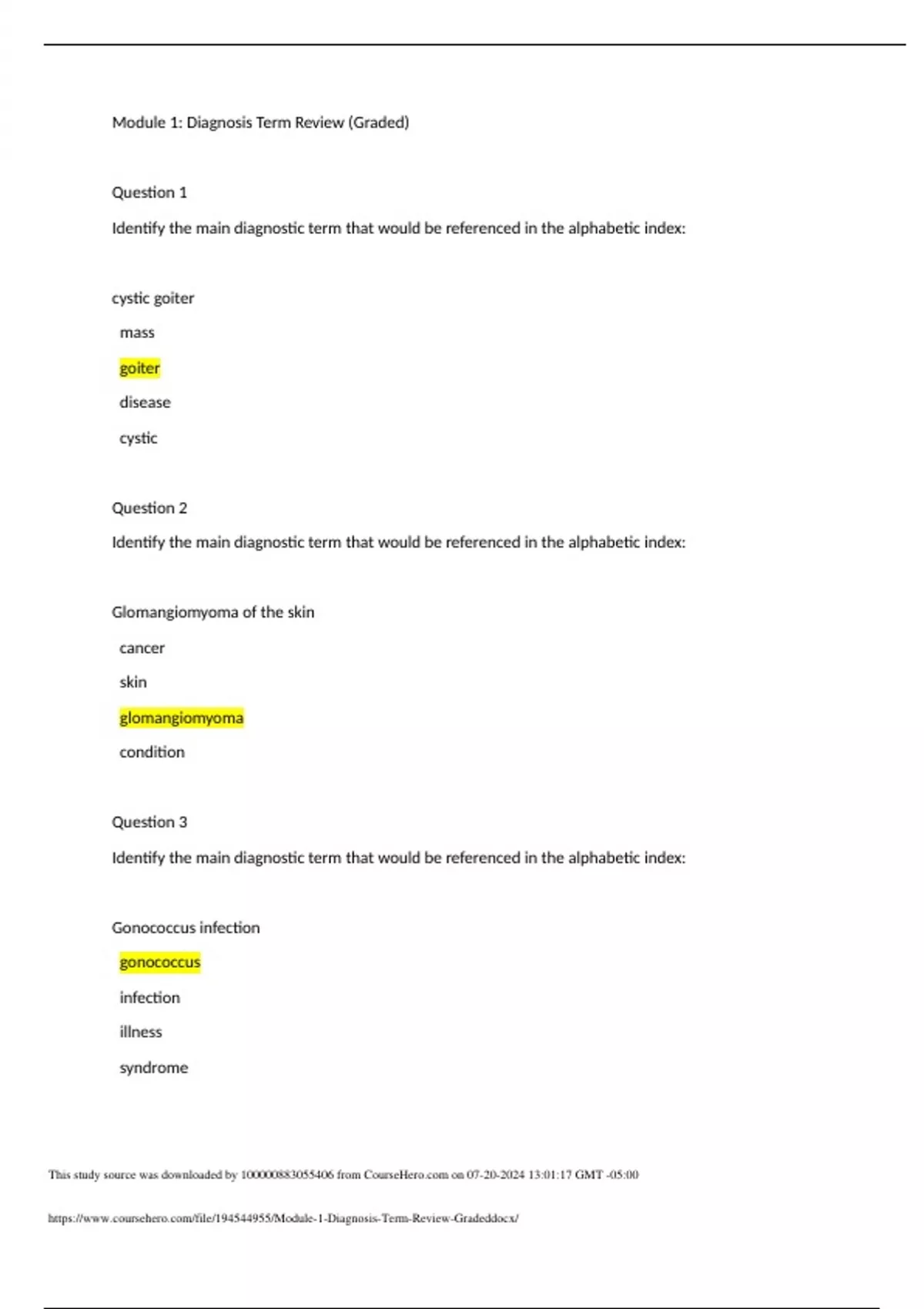 Module 1: Diagnosis Term Review (Graded)

Question 1

Identify the main diagnostic term that would be referenced in the alphabetic index:

cystic goiter

mass

goiter

disease

cystic

Question 2

Identify the main diagnostic term that would be referenced in the alphabetic index:

Glomangiomyoma of the skin

cancer

skin

glomangiomyoma

condition

Question 3

Identify the main diagnostic term that would be referenced in the alphabetic index:

Gonococcus infection

gonococcus

infection

illness

syndrome

This study source was downloaded by 100000883055406 from CourseHero.com on 07-20-2024 13:01:17 GMT -05:00

https://www.coursehero.com/file/194544955/Module-1-Diagnosis-Term-Review-Gradeddocx/